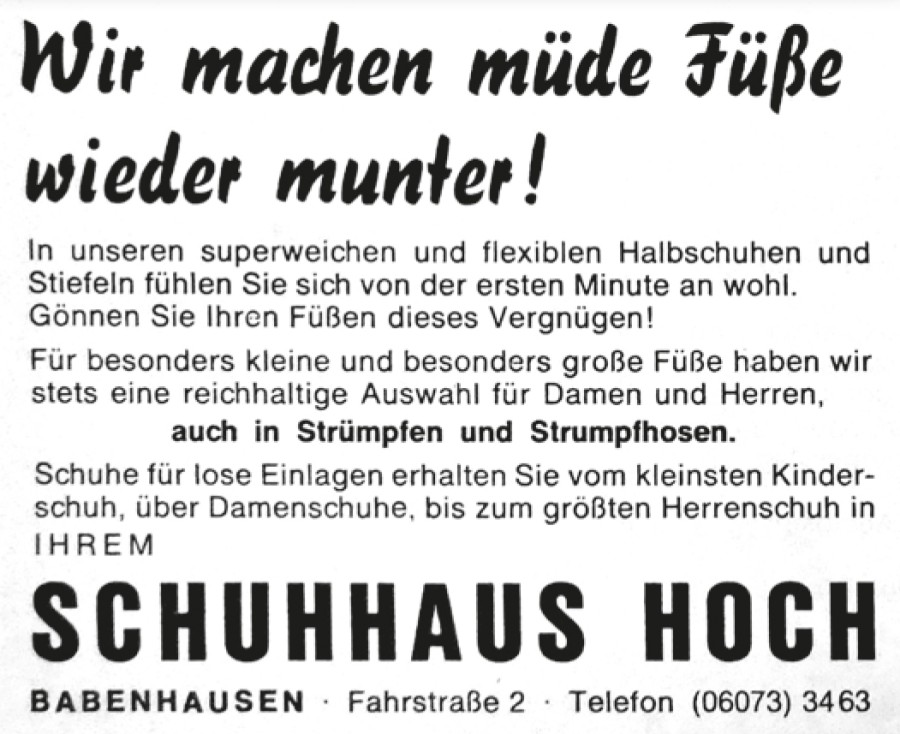 Wir machen müde Füße wieder munter!

In unseren superweichen und flexiblen Halbschuhen und Stiefeln fühlen Sie sich von der ersten Minute an wohl. Gönnen Sie Ihren Füßen dieses Vergnügen!

Für besonders kleine und besonders große Füße haben wir stets eine reichhaltige Auswahl für Damen und Herren,

auch in Strümpfen und Strumpfhosen.

Schuhe für lose Einlagen erhalten Sie vom kleinsten Kinderschuh, über Damenschuhe, bis zum größten Herrenschuh in IHREM

SCHUHHAUS HOCH

BABENHAUSEN · Fahrstraße 2 · Telefon (06073) 3463